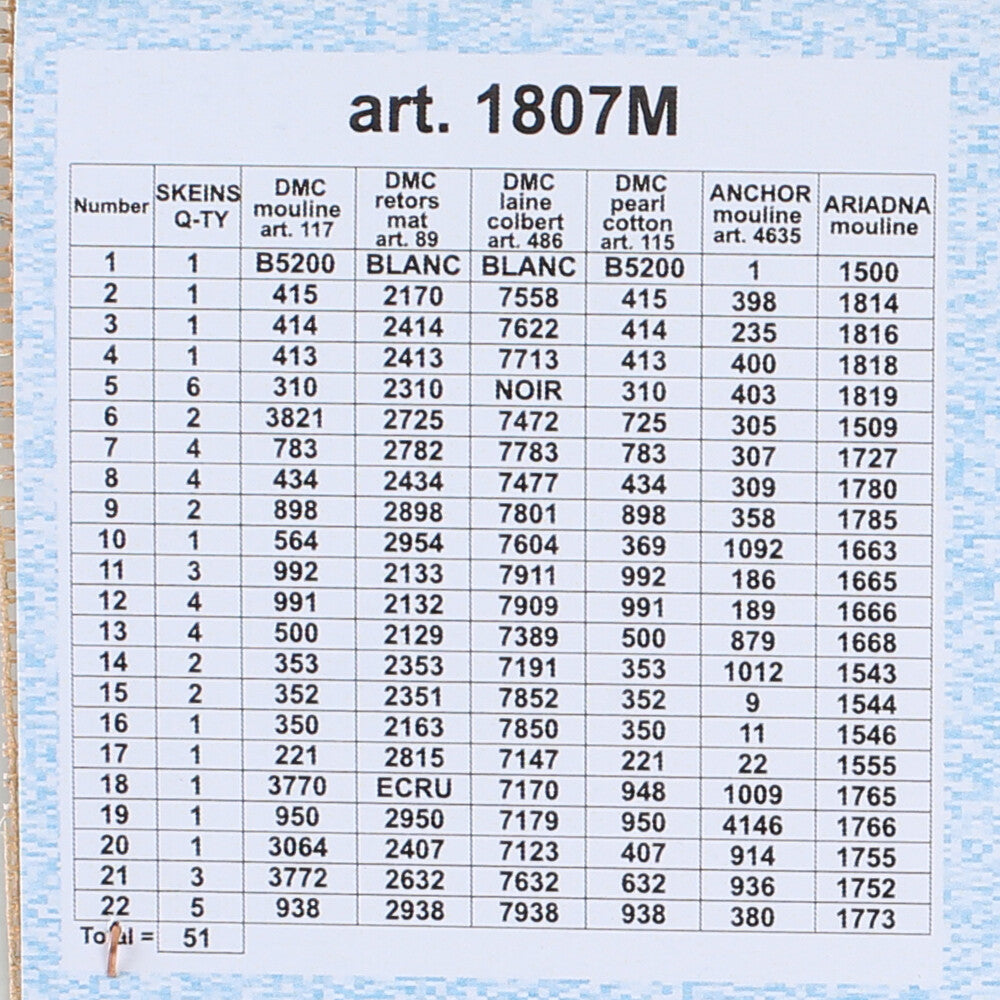 art. 1807M

| Number | SKEINS Q-TY | DMC mouline art. 117 | DMC retors mat art. 89 | DMC laine colbert art. 486 | DMC pearl cotton art. 115 | ANCHOR mouline art. 4635 | ARIADNA mouline |
|---|---|---|---|---|---|---|---|
| 1 | 1 | B5200 | BLANC | BLANC | B5200 | 1 | 1500 |
| 2 | 1 | 415 | 2170 | 7558 | 415 | 398 | 1814 |
| 3 | 1 | 414 | 2414 | 7622 | 414 | 235 | 1816 |
| 4 | 1 | 413 | 2413 | 7713 | 413 | 400 | 1818 |
| 5 | 6 | 310 | 2310 | NOIR | 310 | 403 | 1819 |
| 6 | 2 | 3821 | 2725 | 7472 | 725 | 305 | 1509 |
| 7 | 4 | 783 | 2782 | 7783 | 783 | 307 | 1727 |
| 8 | 4 | 434 | 2434 | 7477 | 434 | 309 | 1780 |
| 9 | 2 | 898 | 2898 | 7801 | 898 | 358 | 1785 |
| 10 | 1 | 564 | 2954 | 7604 | 369 | 1092 | 1663 |
| 11 | 3 | 992 | 2133 | 7911 | 992 | 186 | 1665 |
| 12 | 4 | 991 | 2132 | 7909 | 991 | 189 | 1666 |
| 13 | 4 | 500 | 2129 | 7389 | 500 | 879 | 1668 |
| 14 | 2 | 353 | 2353 | 7191 | 353 | 1012 | 1543 |
| 15 | 2 | 352 | 2351 | 7852 | 352 | 9 | 1544 |
| 16 | 1 | 350 | 2163 | 7850 | 350 | 11 | 1546 |
| 17 | 1 | 221 | 2815 | 7147 | 221 | 22 | 1555 |
| 18 | 1 | 3770 | ECRU | 7170 | 948 | 1009 | 1765 |
| 19 | 1 | 950 | 2950 | 7179 | 950 | 4146 | 1766 |
| 20 | 1 | 3064 | 2407 | 7123 | 407 | 914 | 1755 |
| 21 | 3 | 3772 | 2632 | 7632 | 632 | 936 | 1752 |
| 22 | 5 | 938 | 2938 | 7938 | 938 | 380 | 1773 |
| Total = | 51 | | | | | | |